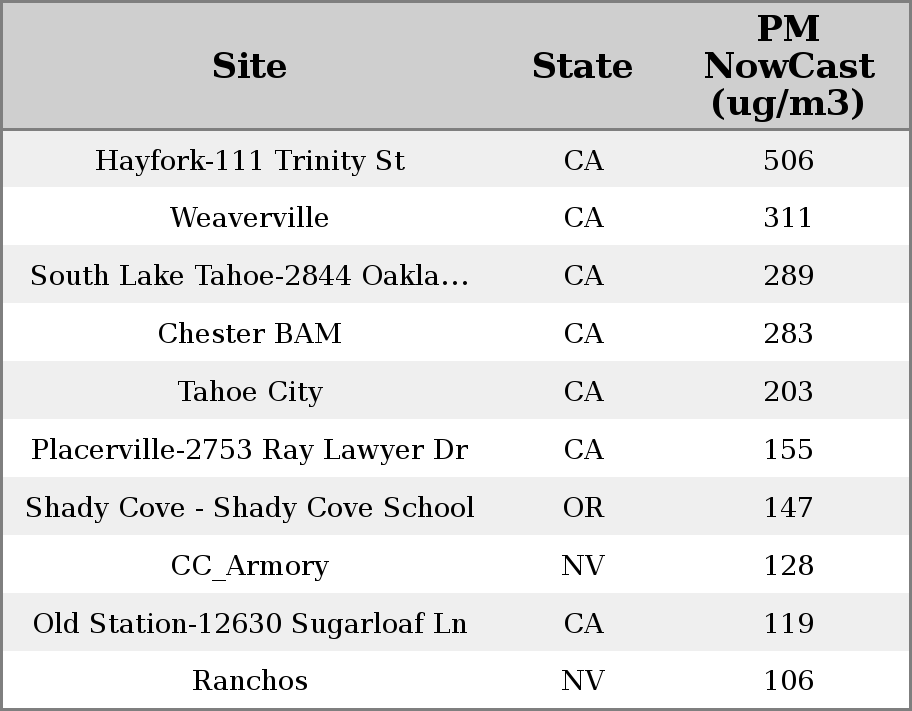 | Site | State | PM NowCast (ug/m3) |
|---|---|---|
| Hayfork-111 Trinity St | CA | 506 |
| Weaverville | CA | 311 |
| South Lake Tahoe-2844 Oakla… | CA | 289 |
| Chester BAM | CA | 283 |
| Tahoe City | CA | 203 |
| Placerville-2753 Ray Lawyer Dr | CA | 155 |
| Shady Cove - Shady Cove School | OR | 147 |
| CC_Armory | NV | 128 |
| Old Station-12630 Sugarloaf Ln | CA | 119 |
| Ranchos | NV | 106 |